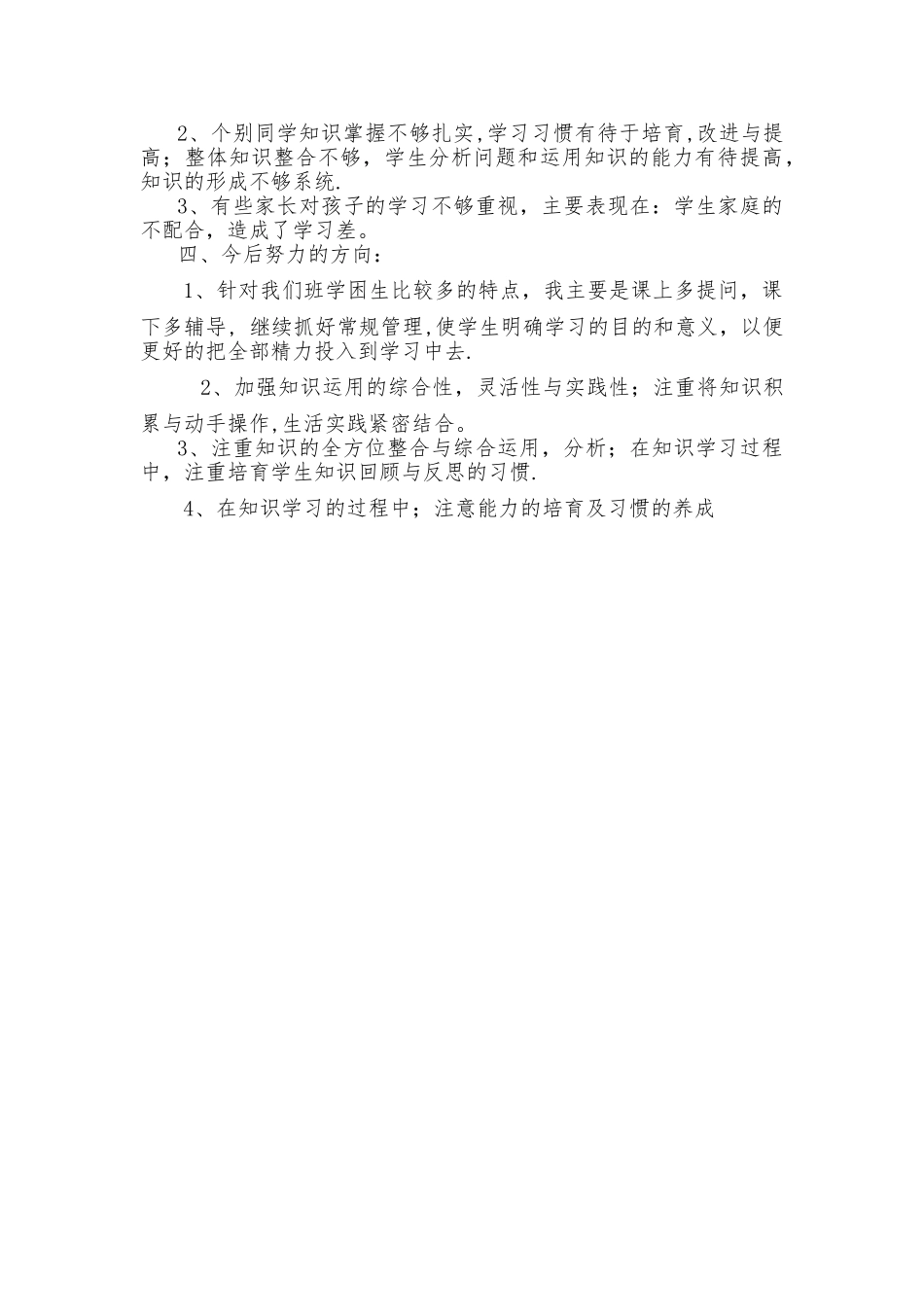 2、个别同学知识掌握不够扎实,学习习惯有待于培育,改进与提高；整体知识整合不够，学生分析问题和运用知识的能力有待提高，知识的形成不够系统.

3、有些家长对孩子的学习不够重视，主要表现在：学生家庭的不配合，造成了学习差。

四、今后努力的方向：

1、针对我们班学困生比较多的特点，我主要是课上多提问，课下多辅导，继续抓好常规管理,使学生明确学习的目的和意义，以便更好的把全部精力投入到学习中去.

2、加强知识运用的综合性，灵活性与实践性；注重将知识积累与动手操作,生活实践紧密结合。

3、注重知识的全方位整合与综合运用，分析；在知识学习过程中，注重培育学生知识回顾与反思的习惯.

4、在知识学习的过程中；注意能力的培育及习惯的养成